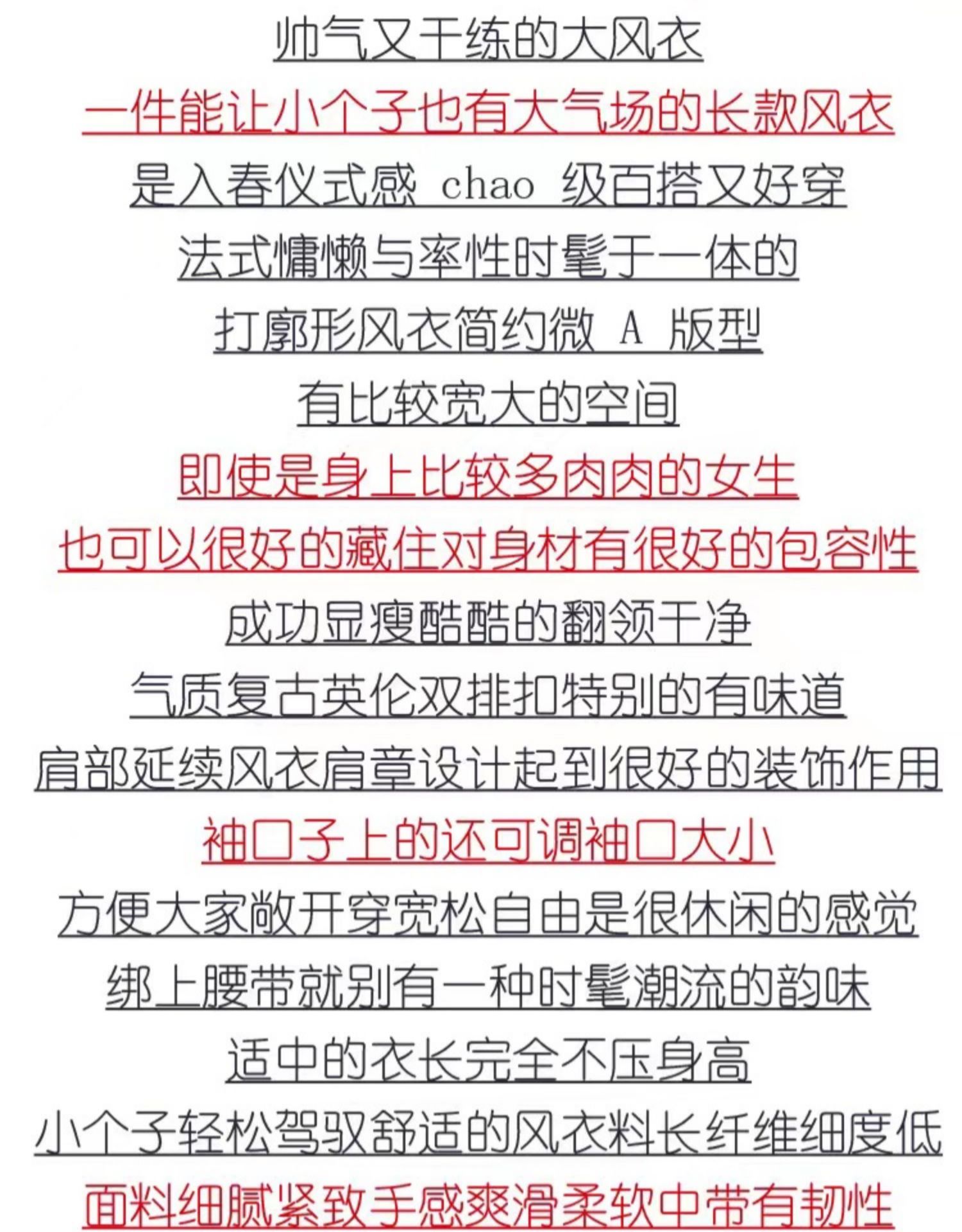 帅气又干练的大风衣
一件能让小个子也有大气场的长款风衣
是入春仪式感 chao 级百搭又好穿
法式慵懒与率性时髦于一体的
打廓形风衣简约微 A 版型
有比较宽大的空间
即使是身上比较多肉肉的女生
也可以很好的藏住对身材有很好的包容性
成功显瘦酷酷的翻领干净
气质复古英伦双排扣特别的有味道
肩部延续风衣肩章设计起到很好的装饰作用
袖口子上的还可调袖口大小
方便大家敞开穿宽松自由是很休闲的感觉
绑上腰带就别有一种时髦潮流的韵味
适中的衣长完全不压身高
小个子轻松驾驭舒适的风衣料长纤维细度低
面料细腻紧致手感爽滑柔软中带有韧性